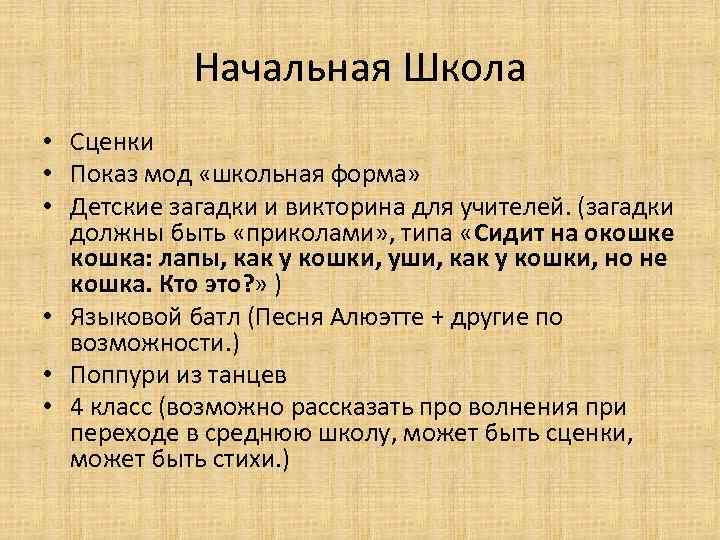 Начальная Школа

• Сценки
• Показ мод «школьная форма»
• Детские загадки и викторина для учителей. (загадки должны быть «приколами», типа «Сидит на окошке кошка: лапы, как у кошки, уши, как у кошки, но не кошка. Кто это?» )
• Языковой батл (Песня Алюэтте + другие по возможности.)
• Поппури из танцев
• 4 класс (возможно рассказать про волнения при переходе в среднюю школу, может быть сценки, может быть стихи.)